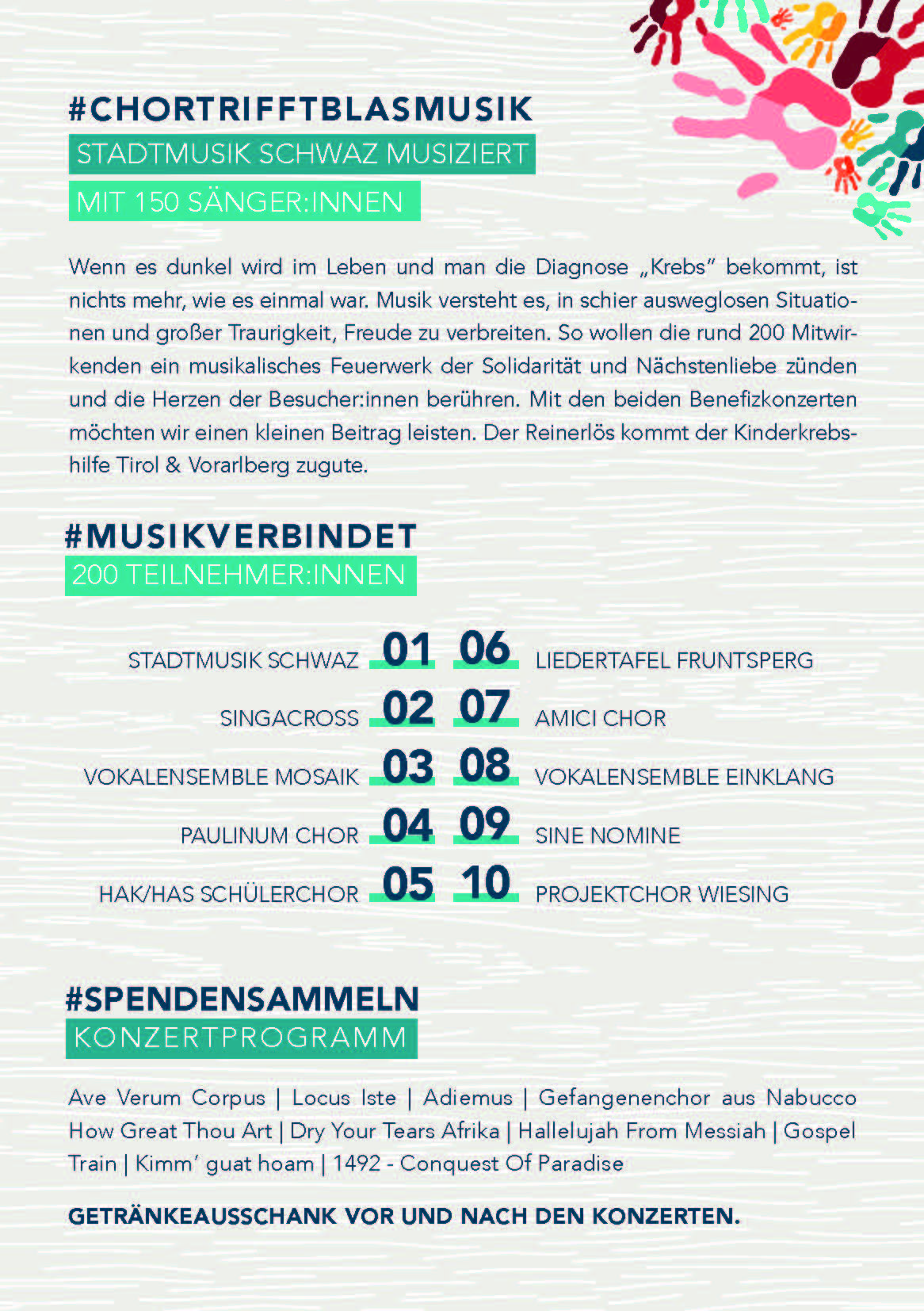 #CHORTRIFFTBLASMUSIK
STADTMUSIK SCHWAZ MUSIZIERT
MIT 150 SÄNGER:INNEN

Wenn es dunkel wird im Leben und man die Diagnose „Krebs" bekommt, ist nichts mehr, wie es einmal war. Musik versteht es, in schier ausweglosen Situationen und großer Traurigkeit, Freude zu verbreiten. So wollen die rund 200 Mitwirkenden ein musikalisches Feuerwerk der Solidarität und Nächstenliebe zünden und die Herzen der Besucher:innen berühren. Mit den beiden Benefizkonzerten möchten wir einen kleinen Beitrag leisten. Der Reinerlös kommt der Kinderkrebshilfe Tirol & Vorarlberg zugute.

#MUSIKVERBINDET
200 TEILNEHMER:INNEN

STADTMUSIK SCHWAZ 01
SINGACROSS 02
VOKALENSEMBLE MOSAIK 03
PAULINUM CHOR 04
HAK/HAS SCHÜLERCHOR 05
06 LIEDERTAFEL FRUNTSPERG
07 AMICI CHOR
08 VOKALENSEMBLE EINKLANG
09 SINE NOMINE
10 PROJEKTCHOR WIESING

#SPENDENSAMMELN
KONZERTPROGRAMM

Ave Verum Corpus | Locus Iste | Adiemus | Gefangenenchor aus Nabucco How Great Thou Art | Dry Your Tears Afrika | Hallelujah From Messiah | Gospel Train | Kimm' guat hoam | 1492 - Conquest Of Paradise

GETRÄNKEAUSSCHANK VOR UND NACH DEN KONZERTEN.